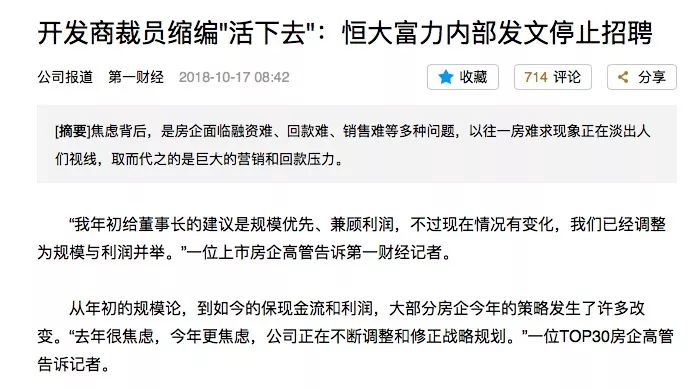 开发商裁员缩编"活下去"：恒大富力内部发文停止招聘

公司报道　第一财经　2018-10-17 08:42

收藏　714 评论　分享

[摘要]焦虑背后，是房企面临融资难、回款难、销售难等多种问题，以往一房难求现象正在淡出人们视线，取而代之的是巨大的营销和回款压力。

“我年初给董事长的建议是规模优先、兼顾利润，不过现在情况有变化，我们已经调整为规模与利润并举。”一位上市房企高管告诉第一财经记者。

从年初的规模论，到如今的保现金流和利润，大部分房企今年的策略发生了许多改变。“去年很焦虑，今年更焦虑，公司正在不断调整和修正战略规划。”一位TOP30房企高管告诉记者。